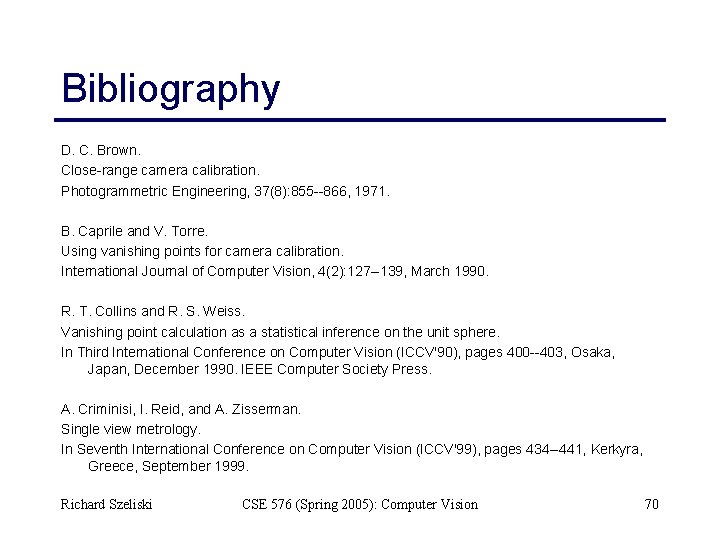 Bibliography

D. C. Brown.
Close-range camera calibration.
Photogrammetric Engineering, 37(8):855--866, 1971.

B. Caprile and V. Torre.
Using vanishing points for camera calibration.
International Journal of Computer Vision, 4(2):127–139, March 1990.

R. T. Collins and R. S. Weiss.
Vanishing point calculation as a statistical inference on the unit sphere.
In Third International Conference on Computer Vision (ICCV'90), pages 400--403, Osaka, Japan, December 1990. IEEE Computer Society Press.

A. Criminisi, I. Reid, and A. Zisserman.
Single view metrology.
In Seventh International Conference on Computer Vision (ICCV'99), pages 434–441, Kerkyra, Greece, September 1999.

Richard Szeliski CSE 576 (Spring 2005): Computer Vision 70